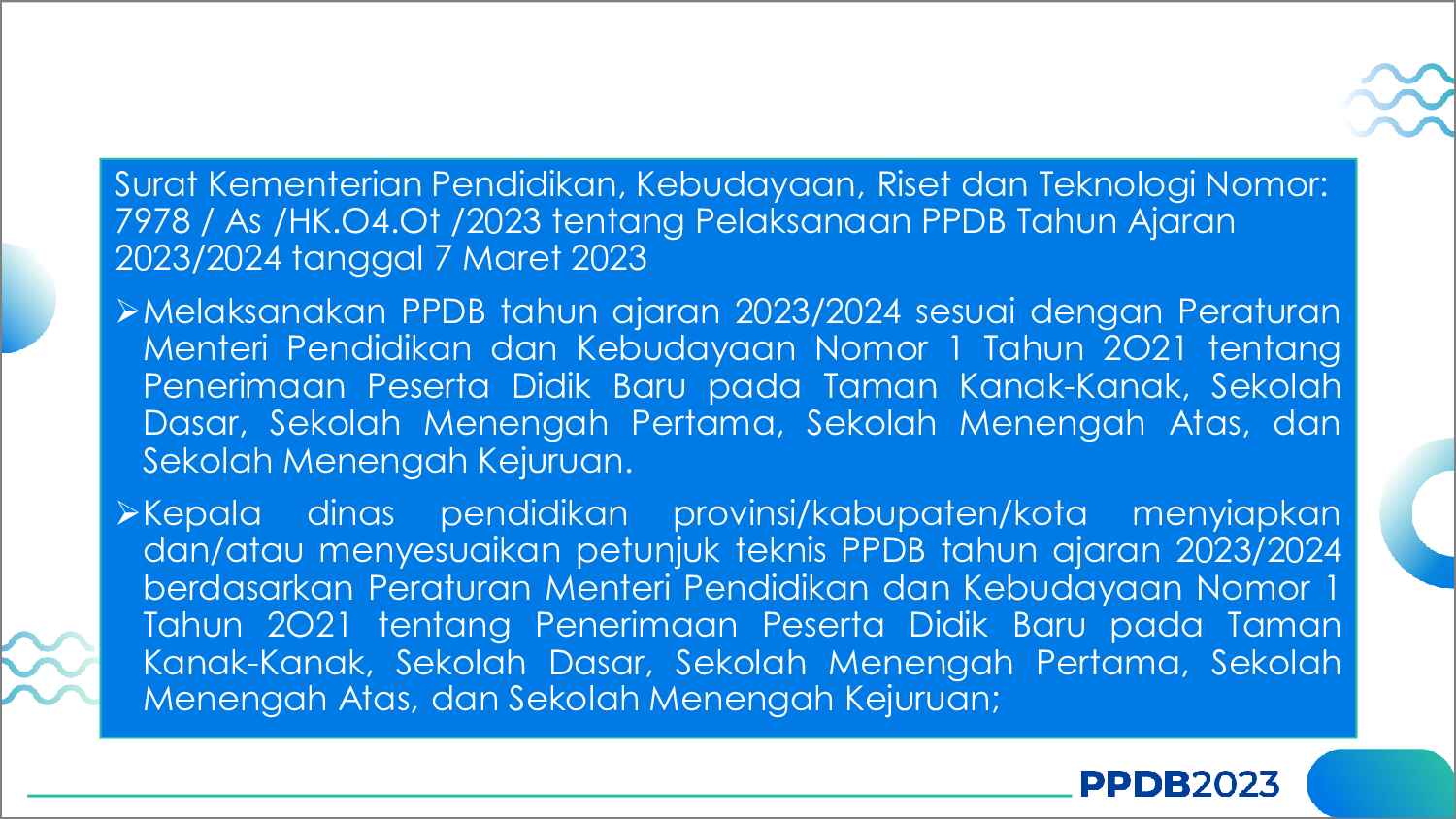 Surat Kementerian Pendidikan, Kebudayaan, Riset dan Teknologi Nomor: 7978 / As /HK.O4.Ot /2023 tentang Pelaksanaan PPDB Tahun Ajaran 2023/2024 tanggal 7 Maret 2023

➢Melaksanakan PPDB tahun ajaran 2023/2024 sesuai dengan Peraturan Menteri Pendidikan dan Kebudayaan Nomor 1 Tahun 2O21 tentang Penerimaan Peserta Didik Baru pada Taman Kanak-Kanak, Sekolah Dasar, Sekolah Menengah Pertama, Sekolah Menengah Atas, dan Sekolah Menengah Kejuruan.

➢Kepala dinas pendidikan provinsi/kabupaten/kota menyiapkan dan/atau menyesuaikan petunjuk teknis PPDB tahun ajaran 2023/2024 berdasarkan Peraturan Menteri Pendidikan dan Kebudayaan Nomor 1 Tahun 2O21 tentang Penerimaan Peserta Didik Baru pada Taman Kanak-Kanak, Sekolah Dasar, Sekolah Menengah Pertama, Sekolah Menengah Atas, dan Sekolah Menengah Kejuruan;

PPDB2023